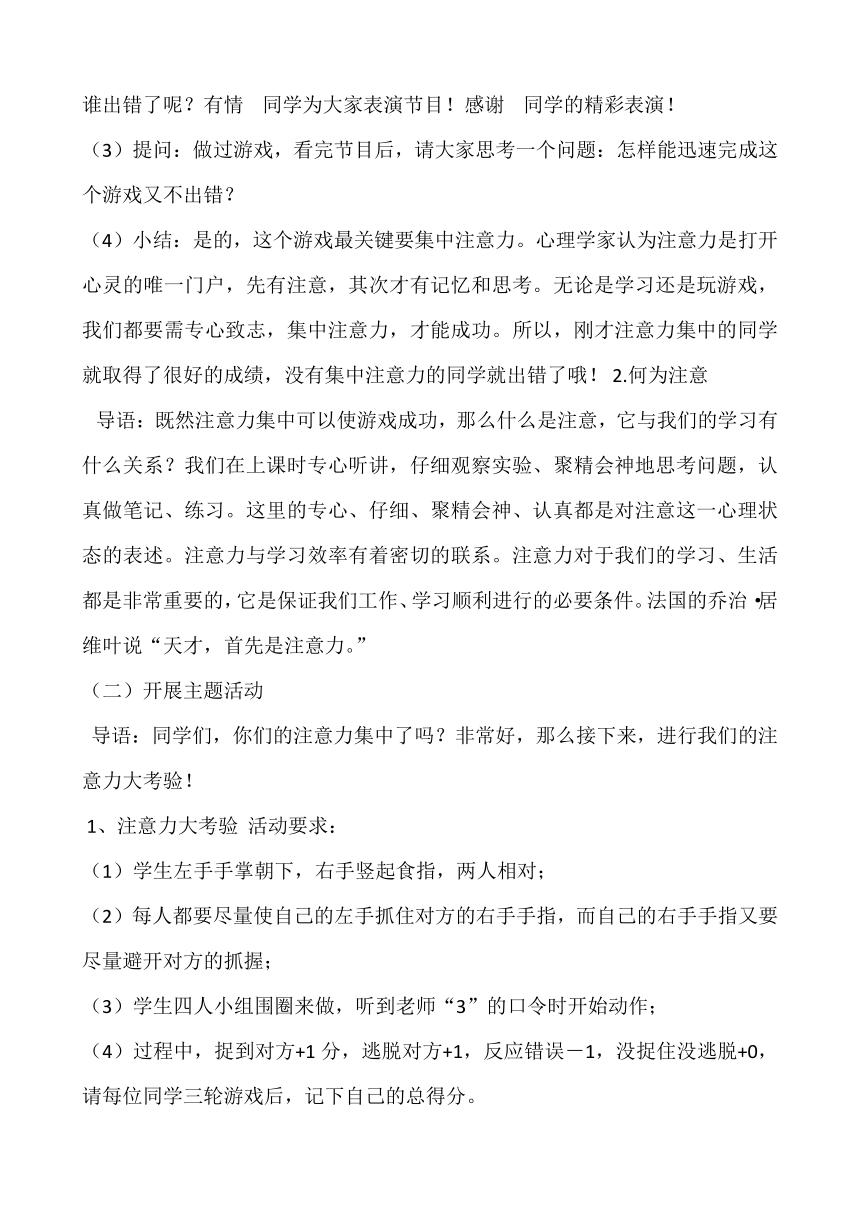 谁出错了呢？有情 同学为大家表演节目！感谢 同学的精彩表演！

（3）提问：做过游戏，看完节目后，请大家思考一个问题：怎样能迅速完成这个游戏又不出错？

（4）小结：是的，这个游戏最关键要集中注意力。心理学家认为注意力是打开心灵的唯一门户，先有注意，其次才有记忆和思考。无论是学习还是玩游戏，我们都要需专心致志，集中注意力，才能成功。所以，刚才注意力集中的同学就取得了很好的成绩，没有集中注意力的同学就出错了哦！ 2.何为注意

导语：既然注意力集中可以使游戏成功，那么什么是注意，它与我们的学习有什么关系？我们在上课时专心听讲，仔细观察实验、聚精会神地思考问题，认真做笔记、练习。这里的专心、仔细、聚精会神、认真都是对注意这一心理状态的表述。注意力与学习效率有着密切的联系。注意力对于我们的学习、生活都是非常重要的，它是保证我们工作、学习顺利进行的必要条件。法国的乔治 •居维叶说“天才，首先是注意力。”

（二）开展主题活动

导语：同学们，你们的注意力集中了吗？非常好，那么接下来，进行我们的注意力大考验！

1、注意力大考验 活动要求：

（1）学生左手手掌朝下，右手竖起食指，两人相对；

（2）每人都要尽量使自己的左手抓住对方的右手手指，而自己的右手手指又要尽量避开对方的抓握；

（3）学生四人小组围圈来做，听到老师“3”的口令时开始动作；

（4）过程中，捉到对方+1 分，逃脱对方+1，反应错误－1，没捉住没逃脱+0，请每位同学三轮游戏后，记下自己的总得分。